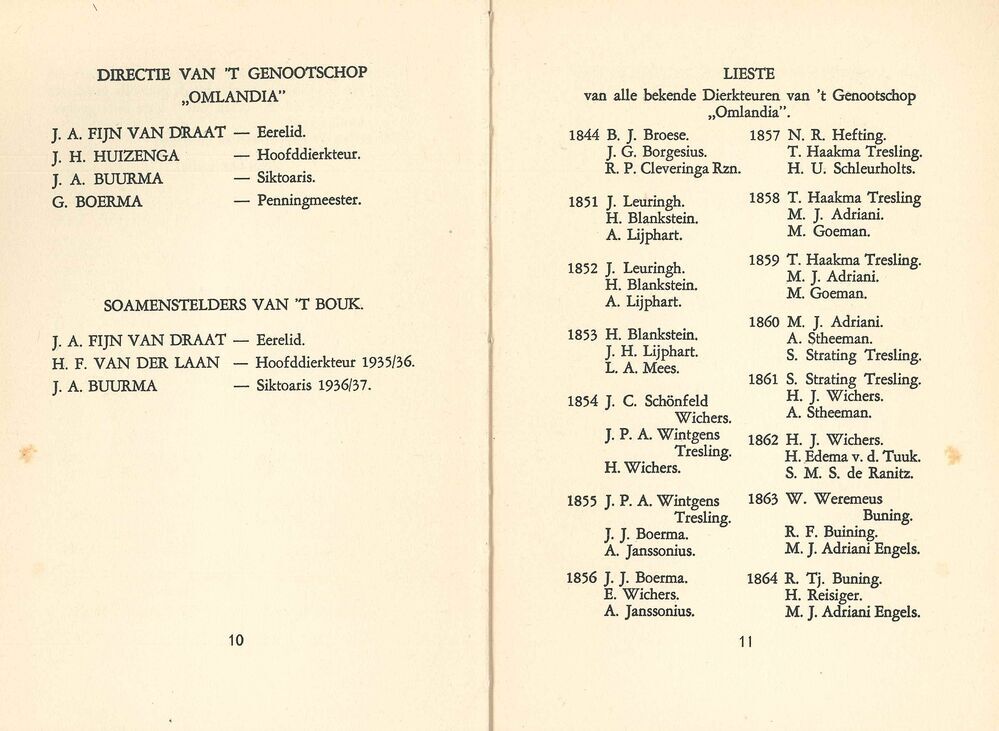 DIRECTIE VAN 'T GENOOTSCHOP „OMLANDIA"

J. A. FIJN VAN DRAAT — Eerelid.
J. H. HUIZENGA — Hoofddierkteur.
J. A. BUURMA — Siktoaris.
G. BOERMA — Penningmeester.

SOAMENSTELDERS VAN 'T BOUK.

J. A. FIJN VAN DRAAT — Eerelid.
H. F. VAN DER LAAN — Hoofddierkteur 1935/36.
J. A. BUURMA — Siktoaris 1936/37.

10

LIESTE
van alle bekende Dierkteuren van 't Genootschop „Omlandia".

1844 B. J. Broese.
J. G. Borgesius.
R. P. Cleveringa Rzn.

1851 J. Leuringh.
H. Blankstein.
A. Lijphart.

1852 J. Leuringh.
H. Blankstein.
A. Lijphart.

1853 H. Blankstein.
J. H. Lijphart.
L. A. Mees.

1854 J. C. Schönfeld Wichers.
J. P. A. Wintgens Tresling.
H. Wichers.

1855 J. P. A. Wintgens Tresling.
J. J. Boerma.
A. Janssonius.

1856 J. J. Boerma.
E. Wichers.
A. Janssonius.

1857 N. R. Hefting.
T. Haakma Tresling.
H. U. Schleurholts.

1858 T. Haakma Tresling
M. J. Adriani.
M. Goeman.

1859 T. Haakma Tresling.
M. J. Adriani.
M. Goeman.

1860 M. J. Adriani.
A. Stheeman.
S. Strating Tresling.

1861 S. Strating Tresling.
H. J. Wichers.
A. Stheeman.

1862 H. J. Wichers.
H. Edema v. d. Tuuk.
S. M. S. de Ranitz.

1863 W. Weremeus Buning.
R. F. Buining.
M. J. Adriani Engels.

1864 R. Tj. Buning.
H. Reisiger.
M. J. Adriani Engels.

11